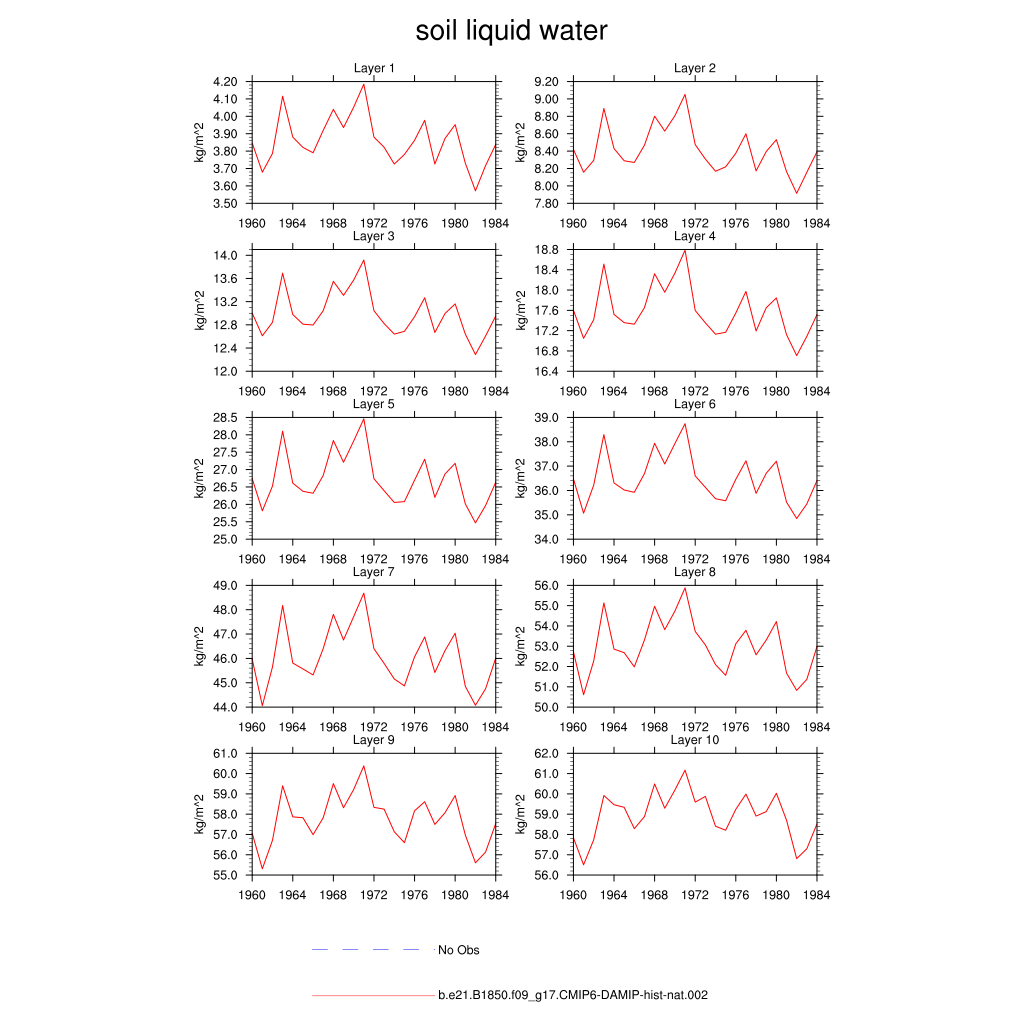 soil liquid water

Layer 1
kg/m^2
4.20
4.10
4.00
3.90
3.80
3.70
3.60
3.50
1960 1964 1968 1972 1976 1980 1984

Layer 2
kg/m^2
9.20
9.00
8.80
8.60
8.40
8.20
8.00
7.80
1960 1964 1968 1972 1976 1980 1984

Layer 3
kg/m^2
14.0
13.6
13.2
12.8
12.4
12.0
1960 1964 1968 1972 1976 1980 1984

Layer 4
kg/m^2
18.8
18.4
18.0
17.6
17.2
16.8
16.4
1960 1964 1968 1972 1976 1980 1984

Layer 5
kg/m^2
28.5
28.0
27.5
27.0
26.5
26.0
25.5
25.0
1960 1964 1968 1972 1976 1980 1984

Layer 6
kg/m^2
39.0
38.0
37.0
36.0
35.0
34.0
1960 1964 1968 1972 1976 1980 1984

Layer 7
kg/m^2
49.0
48.0
47.0
46.0
45.0
44.0
1960 1964 1968 1972 1976 1980 1984

Layer 8
kg/m^2
56.0
55.0
54.0
53.0
52.0
51.0
50.0
1960 1964 1968 1972 1976 1980 1984

Layer 9
kg/m^2
61.0
60.0
59.0
58.0
57.0
56.0
55.0
1960 1964 1968 1972 1976 1980 1984

Layer 10
kg/m^2
62.0
61.0
60.0
59.0
58.0
57.0
56.0
1960 1964 1968 1972 1976 1980 1984

No Obs

b.e21.B1850.f09_g17.CMIP6-DAMIP-hist-nat.002